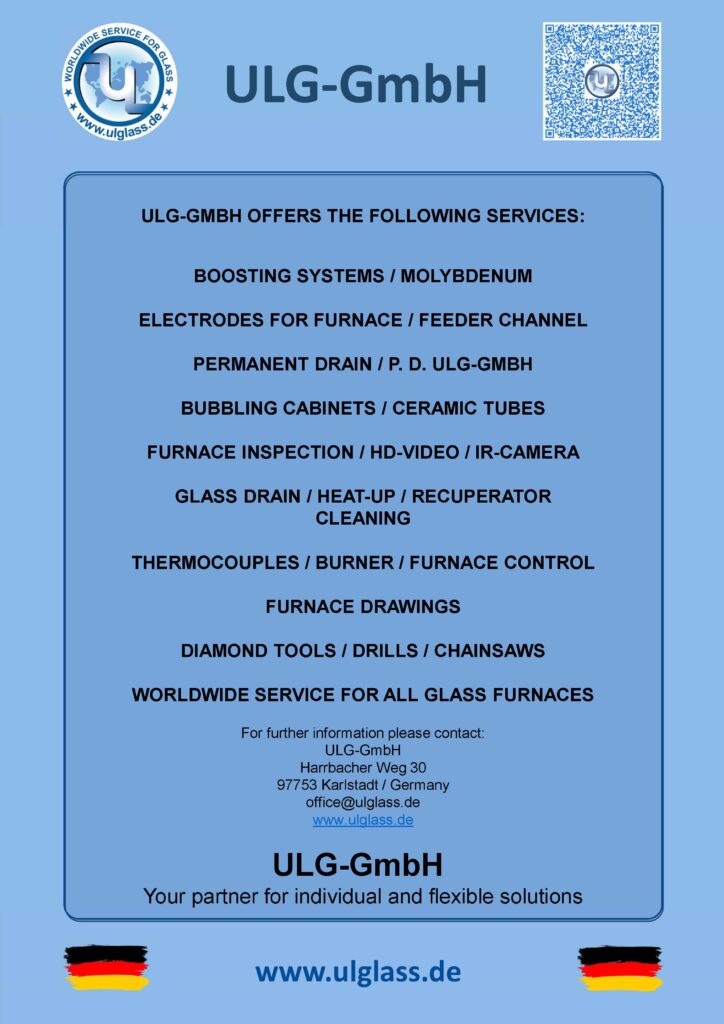 WORLDWIDE SERVICE FOR GLASS
www.ulglass.de

ULG-GmbH

ULG-GMBH OFFERS THE FOLLOWING SERVICES:

BOOSTING SYSTEMS / MOLYBDENUM

ELECTRODES FOR FURNACE / FEEDER CHANNEL

PERMANENT DRAIN / P. D. ULG-GMBH

BUBBLING CABINETS / CERAMIC TUBES

FURNACE INSPECTION / HD-VIDEO / IR-CAMERA

GLASS DRAIN / HEAT-UP / RECUPERATOR CLEANING

THERMOCOUPLES / BURNER / FURNACE CONTROL

FURNACE DRAWINGS

DIAMOND TOOLS / DRILLS / CHAINSAWS

WORLDWIDE SERVICE FOR ALL GLASS FURNACES

For further information please contact:
ULG-GmbH
Harrbacher Weg 30
97753 Karlstadt / Germany
office@ulglass.de
www.ulglass.de

ULG-GmbH
Your partner for individual and flexible solutions

www.ulglass.de